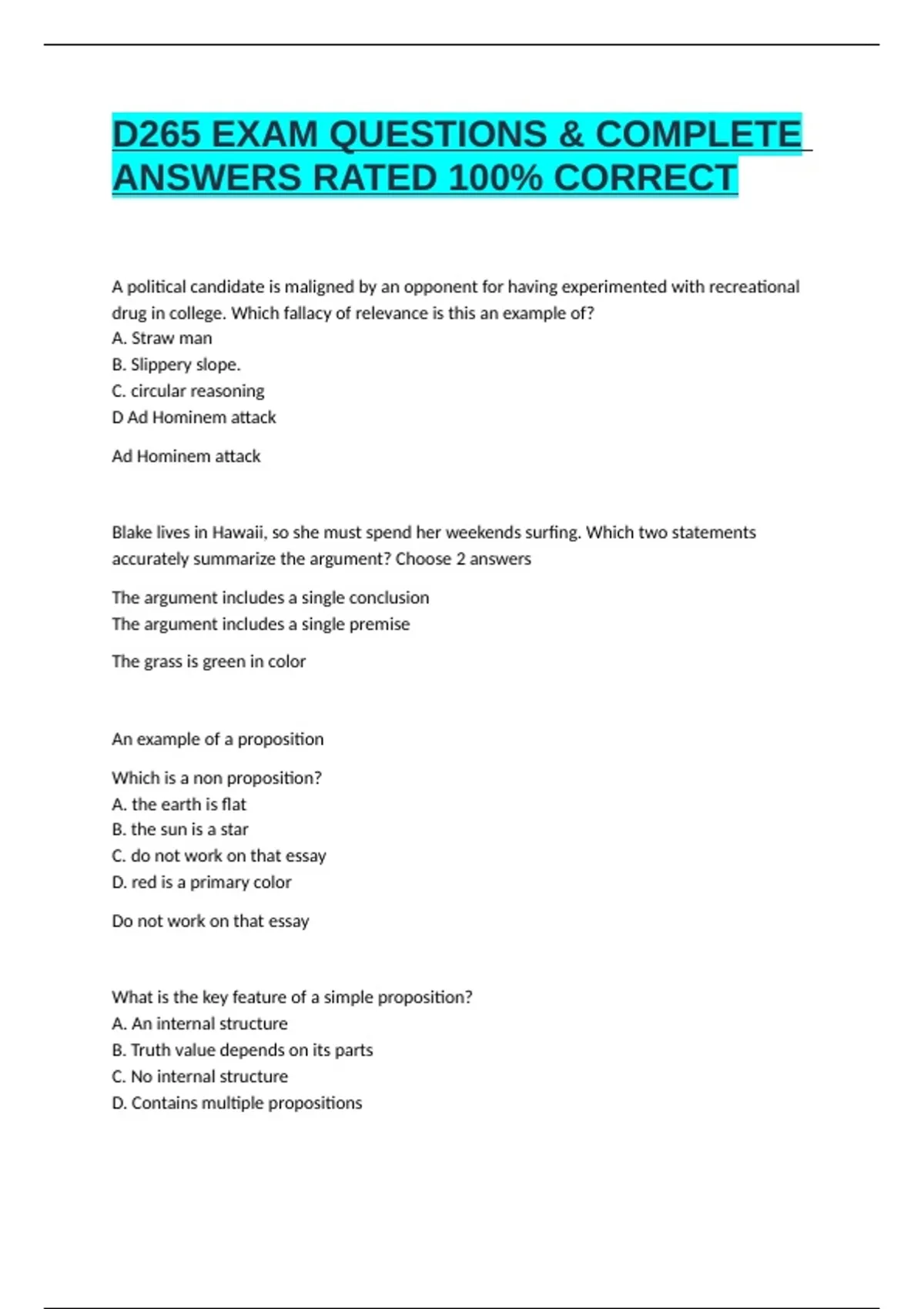 D265 EXAM QUESTIONS & COMPLETE ANSWERS RATED 100% CORRECT

A political candidate is maligned by an opponent for having experimented with recreational drug in college. Which fallacy of relevance is this an example of?
A. Straw man
B. Slippery slope.
C. circular reasoning
D Ad Hominem attack

Ad Hominem attack

Blake lives in Hawaii, so she must spend her weekends surfing. Which two statements accurately summarize the argument? Choose 2 answers

The argument includes a single conclusion
The argument includes a single premise

The grass is green in color

An example of a proposition

Which is a non proposition?
A. the earth is flat
B. the sun is a star
C. do not work on that essay
D. red is a primary color

Do not work on that essay

What is the key feature of a simple proposition?
A. An internal structure
B. Truth value depends on its parts
C. No internal structure
D. Contains multiple propositions